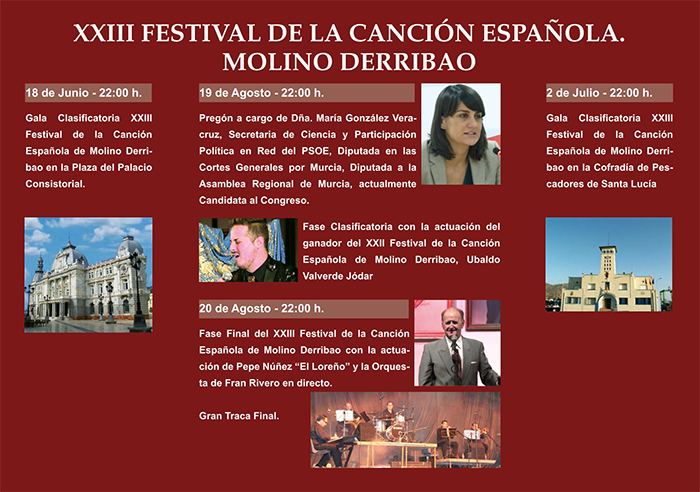 XXIII FESTIVAL DE LA CANCIÓN ESPAÑOLA.
MOLINO DERRIBAO

18 de Junio - 22:00 h.

Gala Clasificatoria XXIII Festival de la Canción Española de Molino Derribao en la Plaza del Palacio Consistorial.

19 de Agosto - 22:00 h.

Pregón a cargo de Dña. María González Veracruz, Secretaria de Ciencia y Participación Política en Red del PSOE, Diputada en las Cortes Generales por Murcia, Diputada a la Asamblea Regional de Murcia, actualmente Candidata al Congreso.

Fase Clasificatoria con la actuación del ganador del XXII Festival de la Canción Española de Molino Derribao, Ubaldo Valverde Jódar

20 de Agosto - 22:00 h.

Fase Final del XXIII Festival de la Canción Española de Molino Derribao con la actuación de Pepe Núñez "El Loreño" y la Orquesta de Fran Rivero en directo.

Gran Traca Final.

2 de Julio - 22:00 h.

Gala Clasificatoria XXIII Festival de la Canción Española de Molino Derribao en la Cofradía de Pescadores de Santa Lucía